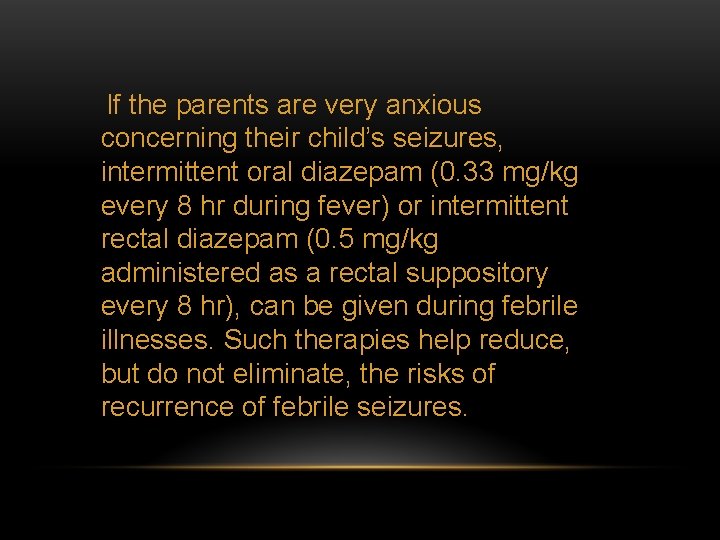 If the parents are very anxious concerning their child’s seizures, intermittent oral diazepam (0.33 mg/kg every 8 hr during fever) or intermittent rectal diazepam (0.5 mg/kg administered as a rectal suppository every 8 hr), can be given during febrile illnesses. Such therapies help reduce, but do not eliminate, the risks of recurrence of febrile seizures.